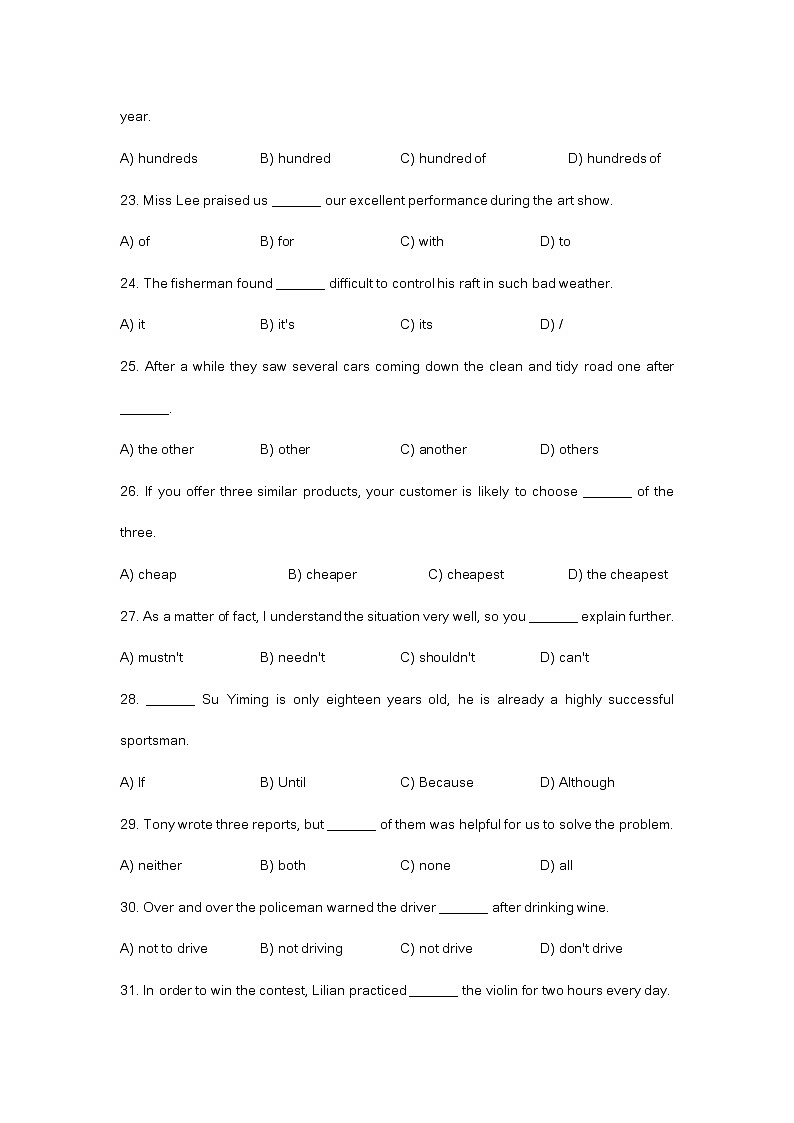 year.

A) hundreds B) hundred C) hundred of D) hundreds of

23. Miss Lee praised us _______ our excellent performance during the art show.

A) of B) for C) with D) to

24. The fisherman found _______ difficult to control his raft in such bad weather.

A) it B) it's C) its D) /

25. After a while they saw several cars coming down the clean and tidy road one after _______.

A) the other B) other C) another D) others

26. If you offer three similar products, your customer is likely to choose _______ of the three.

A) cheap B) cheaper C) cheapest D) the cheapest

27. As a matter of fact, I understand the situation very well, so you _______ explain further.

A) mustn't B) needn't C) shouldn't D) can't

28. _______ Su Yiming is only eighteen years old, he is already a highly successful sportsman.

A) If B) Until C) Because D) Although

29. Tony wrote three reports, but _______ of them was helpful for us to solve the problem.

A) neither B) both C) none D) all

30. Over and over the policeman warned the driver _______ after drinking wine.

A) not to drive B) not driving C) not drive D) don't drive

31. In order to win the contest, Lilian practiced _______ the violin for two hours every day.